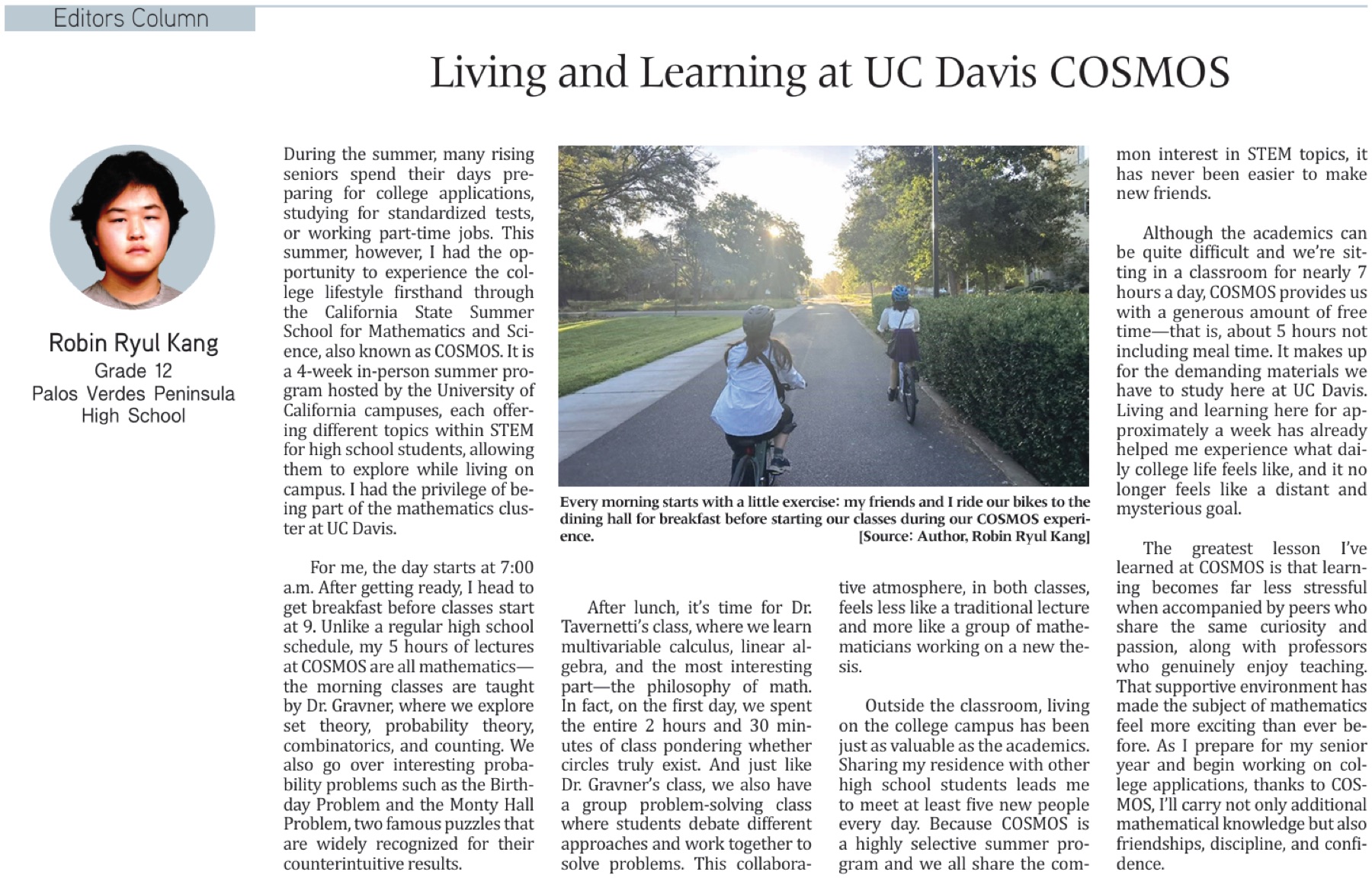 Editors Column

Living and Learning at UC Davis COSMOS

Robin Ryul Kang
Grade 12
Palos Verdes Peninsula High School

During the summer, many rising seniors spend their days preparing for college applications, studying for standardized tests, or working part-time jobs. This summer, however, I had the opportunity to experience the college lifestyle firsthand through the California State Summer School for Mathematics and Science, also known as COSMOS. It is a 4-week in-person summer program hosted by the University of California campuses, each offering different topics within STEM for high school students, allowing them to explore while living on campus. I had the privilege of being part of the mathematics cluster at UC Davis.

For me, the day starts at 7:00 a.m. After getting ready, I head to get breakfast before classes start at 9. Unlike a regular high school schedule, my 5 hours of lectures at COSMOS are all mathematics—the morning classes are taught by Dr. Gravner, where we explore set theory, probability theory, combinatorics, and counting. We also go over interesting probability problems such as the Birthday Problem and the Monty Hall Problem, two famous puzzles that are widely recognized for their counterintuitive results.

Every morning starts with a little exercise: my friends and I ride our bikes to the dining hall for breakfast before starting our classes during our COSMOS experience.
[Source: Author, Robin Ryul Kang]

After lunch, it's time for Dr. Tavernetti's class, where we learn multivariable calculus, linear algebra, and the most interesting part—the philosophy of math. In fact, on the first day, we spent the entire 2 hours and 30 minutes of class pondering whether circles truly exist. And just like Dr. Gravner's class, we also have a group problem-solving class where students debate different approaches and work together to solve problems. This collaborative atmosphere, in both classes, feels less like a traditional lecture and more like a group of mathematicians working on a new thesis.

Outside the classroom, living on the college campus has been just as valuable as the academics. Sharing my residence with other high school students leads me to meet at least five new people every day. Because COSMOS is a highly selective summer program and we all share the common interest in STEM topics, it has never been easier to make new friends.

Although the academics can be quite difficult and we're sitting in a classroom for nearly 7 hours a day, COSMOS provides us with a generous amount of free time—that is, about 5 hours not including meal time. It makes up for the demanding materials we have to study here at UC Davis. Living and learning here for approximately a week has already helped me experience what daily college life feels like, and it no longer feels like a distant and mysterious goal.

The greatest lesson I've learned at COSMOS is that learning becomes far less stressful when accompanied by peers who share the same curiosity and passion, along with professors who genuinely enjoy teaching. That supportive environment has made the subject of mathematics feel more exciting than ever before. As I prepare for my senior year and begin working on college applications, thanks to COSMOS, I'll carry not only additional mathematical knowledge but also friendships, discipline, and confidence.